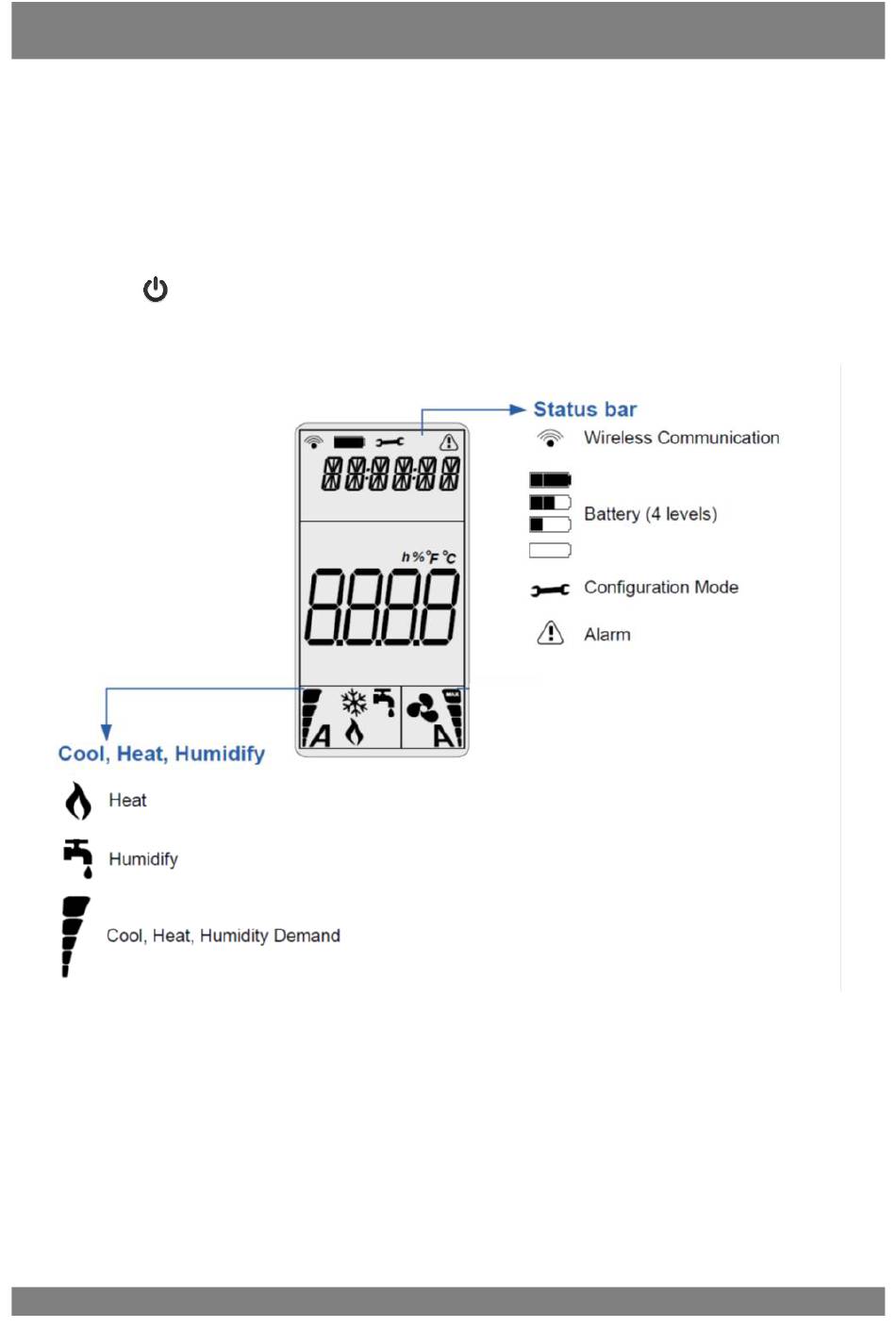 Status bar

Wireless Communication

Battery (4 levels)

Configuration Mode

Alarm

h % °F °C

A

A

Cool, Heat, Humidify

Heat

Humidify

Cool, Heat, Humidity Demand